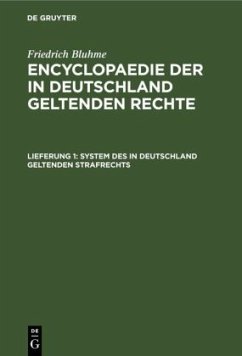 DE GRUYTER

Friedrich Bluhme

ENCYCLOPAEDIE DER IN DEUTSCHLAND GELTENDEN RECHTE

LIEFERUNG 1: SYSTEM DES IN DEUTSCHLAND GELTENDEN STRAFRECHTS

DE G